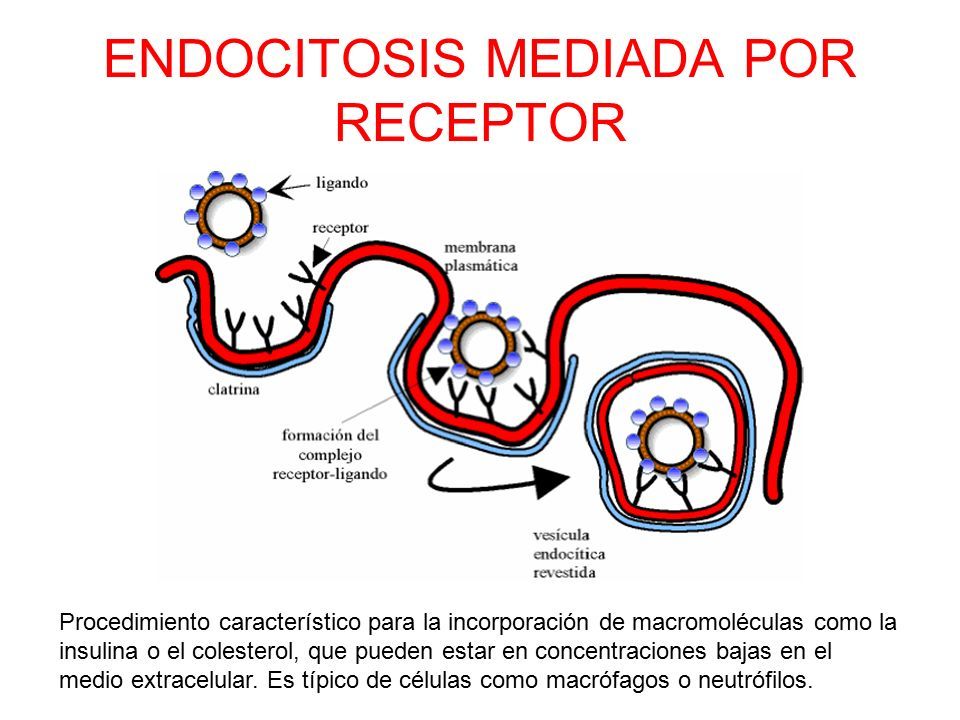 ENDOCITOSIS MEDIADA POR RECEPTOR

ligando

receptor

membrana plasmática

clatrina

formación del complejo receptor-ligando

vesícula endocítica revestida

Procedimiento característico para la incorporación de macromoléculas como la insulina o el colesterol, que pueden estar en concentraciones bajas en el medio extracelular. Es típico de células como macrófagos o neutrófilos.